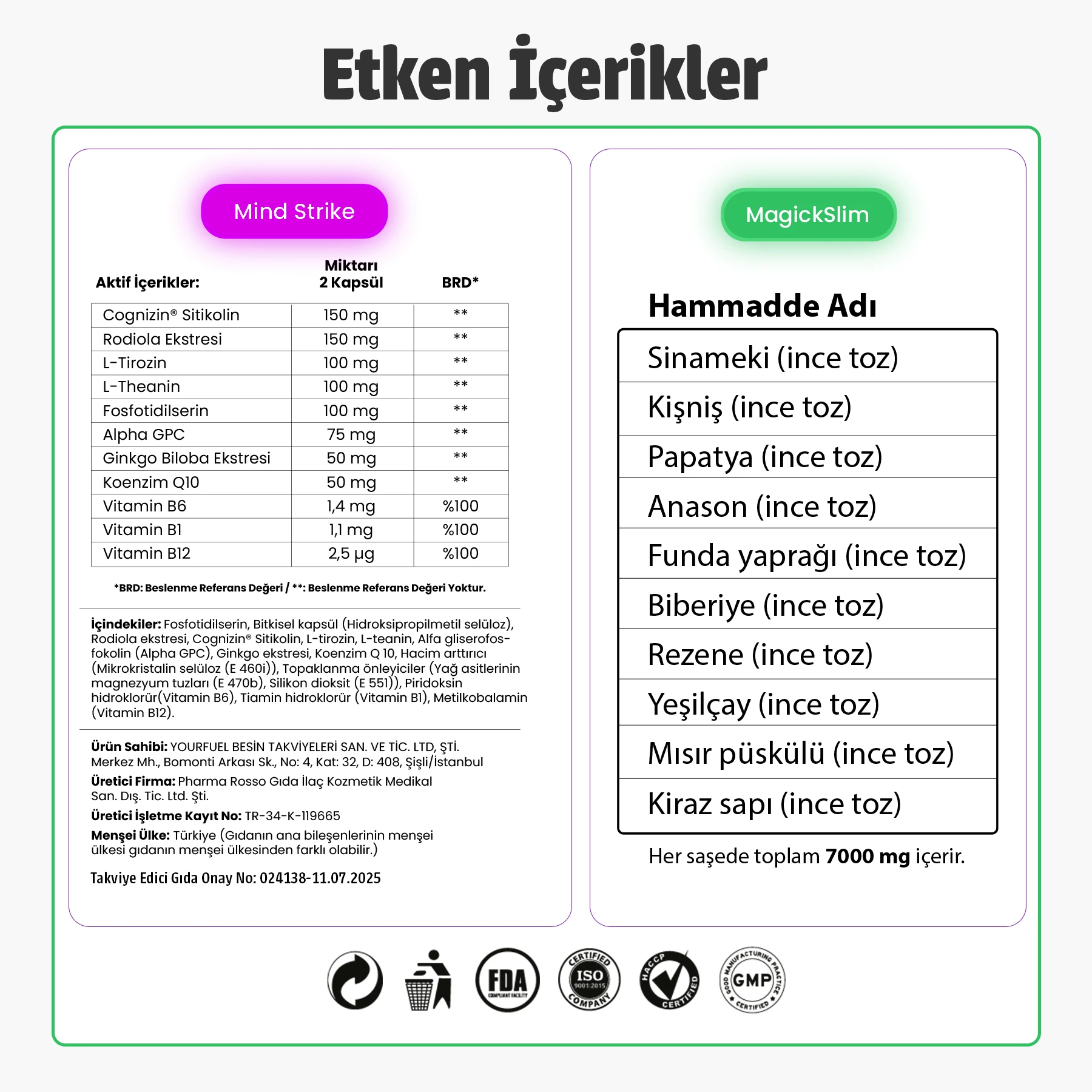 Etken İçerikler

Mind Strike

| Aktif İçerikler: | Miktarı 2 Kapsül | BRD* |
|---|---|---|
| Cognizin® Sitikolin | 150 mg | ** |
| Rodiola Ekstresi | 150 mg | ** |
| L-Tirozin | 100 mg | ** |
| L-Theanin | 100 mg | ** |
| Fosfotidilserin | 100 mg | ** |
| Alpha GPC | 75 mg | ** |
| Ginkgo Biloba Ekstresi | 50 mg | ** |
| Koenzim Q10 | 50 mg | ** |
| Vitamin B6 | 1,4 mg | %100 |
| Vitamin B1 | 1,1 mg | %100 |
| Vitamin B12 | 2,5 µg | %100 |

*BRD: Beslenme Referans Değeri / **: Beslenme Referans Değeri Yoktur.

İçindekiler: Fosfotidilserin, Bitkisel kapsül (Hidroksipropilmetil selüloz), Rodiola ekstresi, Cognizin® Sitikolin, L-tirozin, L-teanin, Alfa gliserofosfokolin (Alpha GPC), Ginkgo ekstresi, Koenzim Q 10, Hacim arttırıcı (Mikrokristalin selüloz (E 460i)), Topaklanma önleyiciler (Yağ asitlerinin magnezyum tuzları (E 470b), Silikon dioksit (E 551)), Piridoksin hidroklorür(Vitamin B6), Tiamin hidroklorür (Vitamin B1), Metilkobalamin (Vitamin B12).

Ürün Sahibi: YOURFUEL BESİN TAKVİYELERİ SAN. VE TİC. LTD, ŞTİ.
Merkez Mh., Bomonti Arkası Sk., No: 4, Kat: 32, D: 408, Şişli/İstanbul

Üretici Firma: Pharma Rosso Gıda İlaç Kozmetik Medikal San. Dış. Tic. Ltd. Şti.

Üretici İşletme Kayıt No: TR-34-K-119665

Menşei Ülke: Türkiye (Gıdanın ana bileşenlerinin menşei ülkesi gıdanın menşei ülkesinden farklı olabilir.)

Takviye Edici Gıda Onay No: 024138-11.07.2025

MagickSlim

Hammadde Adı
Sinameki (ince toz)
Kişniş (ince toz)
Papatya (ince toz)
Anason (ince toz)
Funda yaprağı (ince toz)
Biberiye (ince toz)
Rezene (ince toz)
Yeşilçay (ince toz)
Mısır püskülü (ince toz)
Kiraz sapı (ince toz)

Her saşede toplam 7000 mg içerir.

FDA
CERTIFIED ISO 9001:2015 COMPANY
HACCP CERTIFIED
GOOD MANUFACTURING PRACTICE GMP CERTIFIED